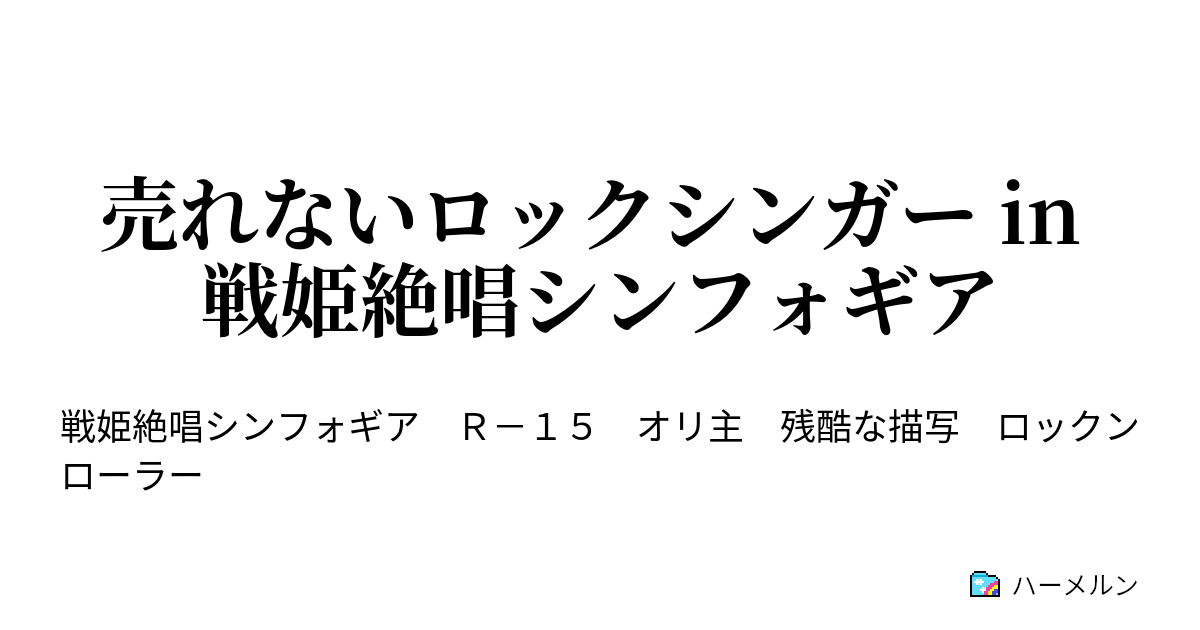 売れないロックシンガー in 戦姫絶唱シンフォギア

戦姫絶唱シンフォギア　Ｒ－１５　オリ主　残酷な描写　ロックンローラー

ハーメルン